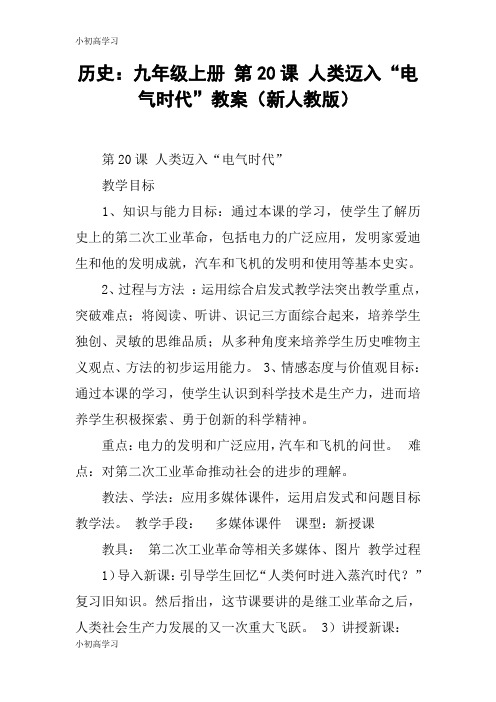 小初高学习

历史：九年级上册 第20课 人类迈入“电气时代”教案（新人教版）

第20课 人类迈入“电气时代”

教学目标

1、知识与能力目标：通过本课的学习，使学生了解历史上的第二次工业革命，包括电力的广泛应用，发明家爱迪生和他的发明成就，汽车和飞机的发明和使用等基本史实。

2、过程与方法 ：运用综合启发式教学法突出教学重点，突破难点；将阅读、听讲、识记三方面综合起来，培养学生独创、灵敏的思维品质；从多种角度来培养学生历史唯物主义观点、方法的初步运用能力。 3、情感态度与价值观目标：通过本课的学习，使学生认识到科学技术是生产力，进而培养学生积极探索、勇于创新的科学精神。

重点：电力的发明和广泛应用，汽车和飞机的问世。 难点：对第二次工业革命推动社会的进步的理解。

教法、学法：应用多媒体课件，运用启发式和问题目标教学法。 教学手段： 多媒体课件 课型：新授课

教具： 第二次工业革命等相关多媒体、图片 教学过程

1）导入新课：引导学生回忆“人类何时进入蒸汽时代？”复习旧知识。然后指出，这节课要讲的是继工业革命之后，人类社会生产力发展的又一次重大飞跃。 3）讲授新课：

小初高学习